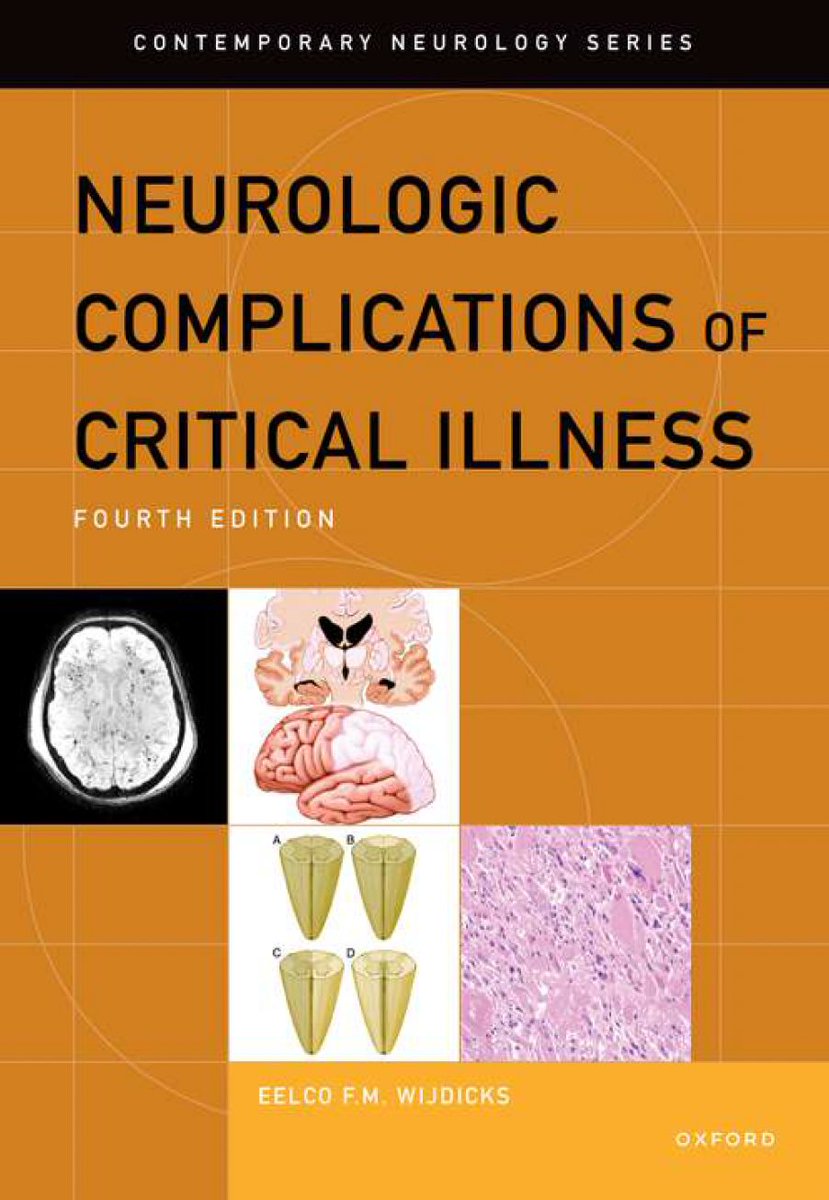 CONTEMPORARY NEUROLOGY SERIES

NEUROLOGIC COMPLICATIONS OF CRITICAL ILLNESS

FOURTH EDITION

A B

C D

EELCO F.M. WIJDICKS

OXFORD